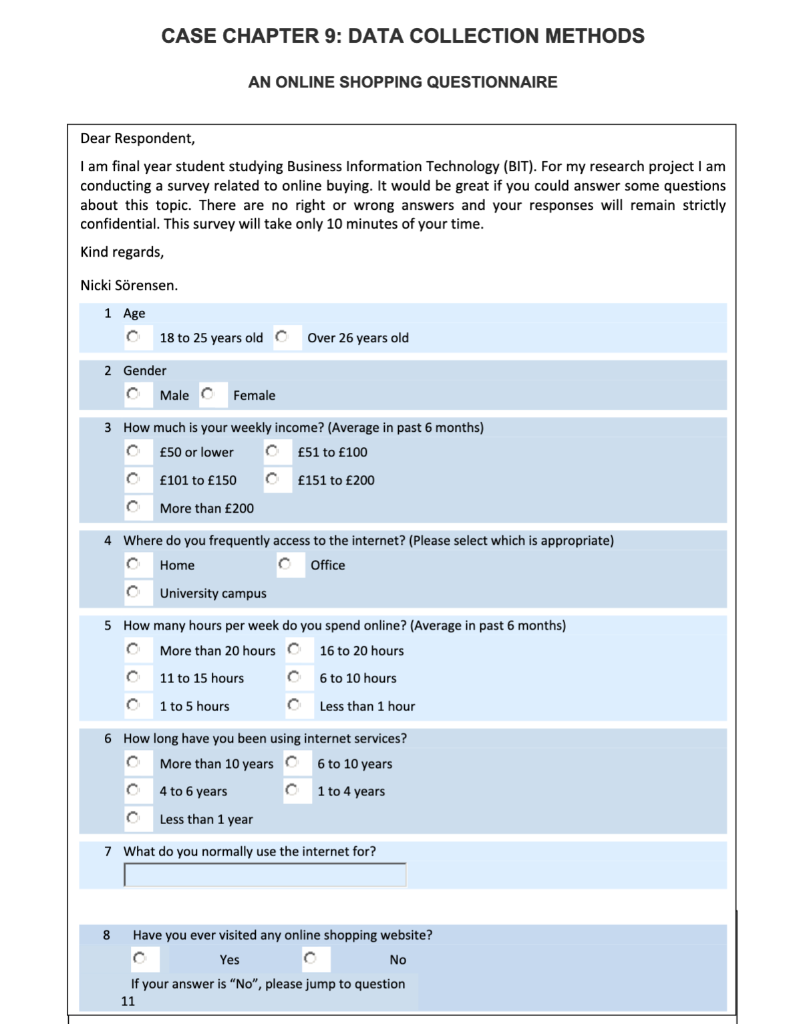 CASE CHAPTER 9: DATA COLLECTION METHODS

AN ONLINE SHOPPING QUESTIONNAIRE

Dear Respondent,

I am final year student studying Business Information Technology (BIT). For my research project I am conducting a survey related to online buying. It would be great if you could answer some questions about this topic. There are no right or wrong answers and your responses will remain strictly confidential. This survey will take only 10 minutes of your time.

Kind regards,

Nicki Sörensen.

1 Age
18 to 25 years old
Over 26 years old

2 Gender
Male
Female

3 How much is your weekly income? (Average in past 6 months)
£50 or lower
£51 to £100
£101 to £150
£151 to £200
More than £200

4 Where do you frequently access to the internet? (Please select which is appropriate)
Home
Office
University campus

5 How many hours per week do you spend online? (Average in past 6 months)
More than 20 hours
16 to 20 hours
11 to 15 hours
6 to 10 hours
1 to 5 hours
Less than 1 hour

6 How long have you been using internet services?
More than 10 years
6 to 10 years
4 to 6 years
1 to 4 years
Less than 1 year

7 What do you normally use the internet for?

8 Have you ever visited any online shopping website?
Yes
No
If your answer is "No", please jump to question 11